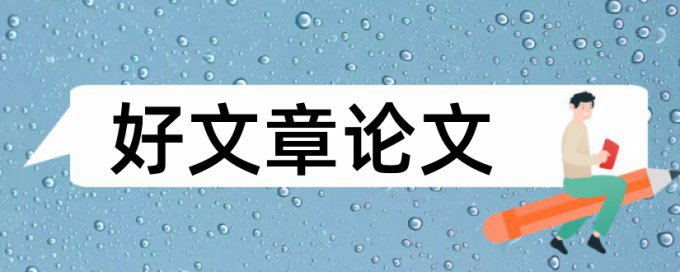 好文章论文